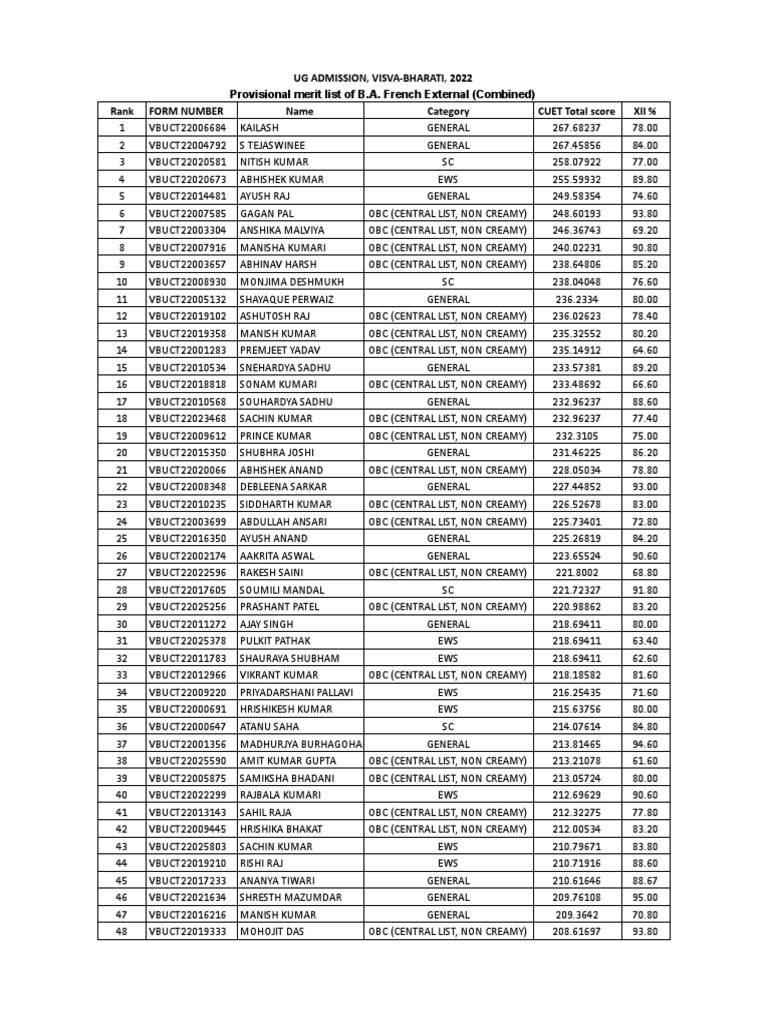 UG ADMISSION, VISVA-BHARATI, 2022
Provisional merit list of B.A. French External (Combined)

| Rank | FORM NUMBER | Name | Category | CUET Total score | XII % |
|---|---|---|---|---|---|
| 1 | VBUCT22006684 | KAILASH | GENERAL | 267.68237 | 78.00 |
| 2 | VBUCT22004792 | S TEJASWINEE | GENERAL | 267.45856 | 84.00 |
| 3 | VBUCT22020581 | NITISH KUMAR | SC | 258.07922 | 77.00 |
| 4 | VBUCT22020673 | ABHISHEK KUMAR | EWS | 255.59932 | 89.80 |
| 5 | VBUCT22014481 | AYUSH RAJ | GENERAL | 249.58354 | 74.60 |
| 6 | VBUCT22007585 | GAGAN PAL | OBC (CENTRAL LIST, NON CREAMY) | 248.60193 | 93.80 |
| 7 | VBUCT22003304 | ANSHIKA MALVIYA | OBC (CENTRAL LIST, NON CREAMY) | 246.36743 | 69.20 |
| 8 | VBUCT22007916 | MANISHA KUMARI | OBC (CENTRAL LIST, NON CREAMY) | 240.02231 | 90.80 |
| 9 | VBUCT22003657 | ABHINAV HARSH | OBC (CENTRAL LIST, NON CREAMY) | 238.64806 | 85.20 |
| 10 | VBUCT22008930 | MONJIMA DESHMUKH | SC | 238.04048 | 76.60 |
| 11 | VBUCT22005132 | SHAYAQUE PERWAIZ | GENERAL | 236.2334 | 80.00 |
| 12 | VBUCT22019102 | ASHUTOSH RAJ | OBC (CENTRAL LIST, NON CREAMY) | 236.02623 | 78.40 |
| 13 | VBUCT22019358 | MANISH KUMAR | OBC (CENTRAL LIST, NON CREAMY) | 235.32552 | 80.20 |
| 14 | VBUCT22001283 | PREMJEET YADAV | OBC (CENTRAL LIST, NON CREAMY) | 235.14912 | 64.60 |
| 15 | VBUCT22010534 | SNEHARDYA SADHU | GENERAL | 233.57381 | 89.20 |
| 16 | VBUCT22018818 | SONAM KUMARI | OBC (CENTRAL LIST, NON CREAMY) | 233.48692 | 66.60 |
| 17 | VBUCT22010568 | SOUHARDYA SADHU | GENERAL | 232.96237 | 88.60 |
| 18 | VBUCT22023468 | SACHIN KUMAR | OBC (CENTRAL LIST, NON CREAMY) | 232.96237 | 77.40 |
| 19 | VBUCT22009612 | PRINCE KUMAR | OBC (CENTRAL LIST, NON CREAMY) | 232.3105 | 75.00 |
| 20 | VBUCT22015350 | SHUBHRA JOSHI | GENERAL | 231.46225 | 86.20 |
| 21 | VBUCT22020066 | ABHISHEK ANAND | OBC (CENTRAL LIST, NON CREAMY) | 228.05034 | 78.80 |
| 22 | VBUCT22008348 | DEBLEENA SARKAR | GENERAL | 227.44852 | 93.00 |
| 23 | VBUCT22010235 | SIDDHARTH KUMAR | OBC (CENTRAL LIST, NON CREAMY) | 226.52678 | 83.00 |
| 24 | VBUCT22003699 | ABDULLAH ANSARI | OBC (CENTRAL LIST, NON CREAMY) | 225.73401 | 72.80 |
| 25 | VBUCT22016350 | AYUSH ANAND | GENERAL | 225.26819 | 84.20 |
| 26 | VBUCT22002174 | AAKRITA ASWAL | GENERAL | 223.65524 | 90.60 |
| 27 | VBUCT22022596 | RAKESH SAINI | OBC (CENTRAL LIST, NON CREAMY) | 221.8002 | 68.80 |
| 28 | VBUCT22017605 | SOUMILI MANDAL | SC | 221.72327 | 91.80 |
| 29 | VBUCT22025256 | PRASHANT PATEL | OBC (CENTRAL LIST, NON CREAMY) | 220.98862 | 83.20 |
| 30 | VBUCT22011272 | AJAY SINGH | GENERAL | 218.69411 | 80.00 |
| 31 | VBUCT22025378 | PULKIT PATHAK | EWS | 218.69411 | 63.40 |
| 32 | VBUCT22011783 | SHAURAYA SHUBHAM | EWS | 218.69411 | 62.60 |
| 33 | VBUCT22012966 | VIKRANT KUMAR | OBC (CENTRAL LIST, NON CREAMY) | 218.18582 | 81.60 |
| 34 | VBUCT22009220 | PRIYADARSHANI PALLAVI | EWS | 216.25435 | 71.60 |
| 35 | VBUCT22000691 | HRISHIKESH KUMAR | EWS | 215.63756 | 80.00 |
| 36 | VBUCT22000647 | ATANU SAHA | SC | 214.07614 | 84.80 |
| 37 | VBUCT22001356 | MADHURJYA BURHAGOHA | GENERAL | 213.81465 | 94.60 |
| 38 | VBUCT22025590 | AMIT KUMAR GUPTA | OBC (CENTRAL LIST, NON CREAMY) | 213.21078 | 61.60 |
| 39 | VBUCT22005875 | SAMIKSHA BHADANI | OBC (CENTRAL LIST, NON CREAMY) | 213.05724 | 80.00 |
| 40 | VBUCT22022299 | RAJBALA KUMARI | EWS | 212.69629 | 90.60 |
| 41 | VBUCT22013143 | SAHIL RAJA | OBC (CENTRAL LIST, NON CREAMY) | 212.32275 | 77.80 |
| 42 | VBUCT22009445 | HRISHIKA BHAKAT | OBC (CENTRAL LIST, NON CREAMY) | 212.00534 | 83.20 |
| 43 | VBUCT22025803 | SACHIN KUMAR | EWS | 210.79671 | 83.80 |
| 44 | VBUCT22019210 | RISHI RAJ | EWS | 210.71916 | 88.60 |
| 45 | VBUCT22017233 | ANANYA TIWARI | GENERAL | 210.61646 | 88.67 |
| 46 | VBUCT22021634 | SHRESTH MAZUMDAR | GENERAL | 209.76108 | 95.00 |
| 47 | VBUCT22016216 | MANISH KUMAR | GENERAL | 209.3642 | 70.80 |
| 48 | VBUCT22019333 | MOHOJIT DAS | OBC (CENTRAL LIST, NON CREAMY) | 208.61697 | 93.80 |